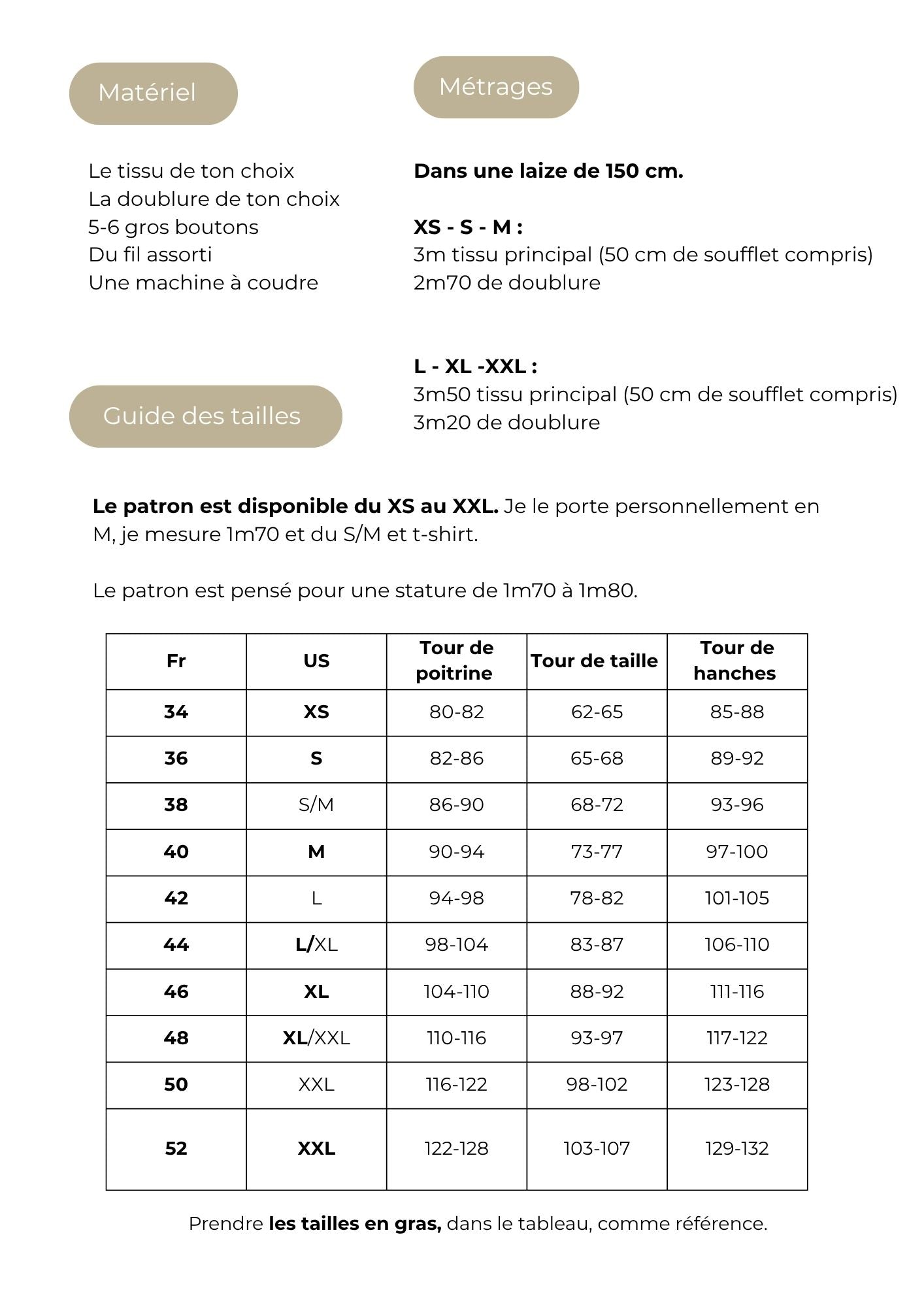 Matériel

Le tissu de ton choix
La doublure de ton choix
5-6 gros boutons
Du fil assorti
Une machine à coudre

Métrages

Dans une laize de 150 cm.

XS - S - M :
3m tissu principal (50 cm de soufflet compris)
2m70 de doublure

L - XL -XXL :
3m50 tissu principal (50 cm de soufflet compris)
3m20 de doublure

Guide des tailles

Le patron est disponible du XS au XXL. Je le porte personnellement en M, je mesure 1m70 et du S/M et t-shirt.

Le patron est pensé pour une stature de 1m70 à 1m80.

| Fr | US | Tour de poitrine | Tour de taille | Tour de hanches |
|---|---|---|---|---|
| 34 | XS | 80-82 | 62-65 | 85-88 |
| 36 | S | 82-86 | 65-68 | 89-92 |
| 38 | S/M | 86-90 | 68-72 | 93-96 |
| 40 | M | 90-94 | 73-77 | 97-100 |
| 42 | L | 94-98 | 78-82 | 101-105 |
| 44 | L/XL | 98-104 | 83-87 | 106-110 |
| 46 | XL | 104-110 | 88-92 | 111-116 |
| 48 | XL/XXL | 110-116 | 93-97 | 117-122 |
| 50 | XXL | 116-122 | 98-102 | 123-128 |
| 52 | XXL | 122-128 | 103-107 | 129-132 |

Prendre les tailles en gras, dans le tableau, comme référence.